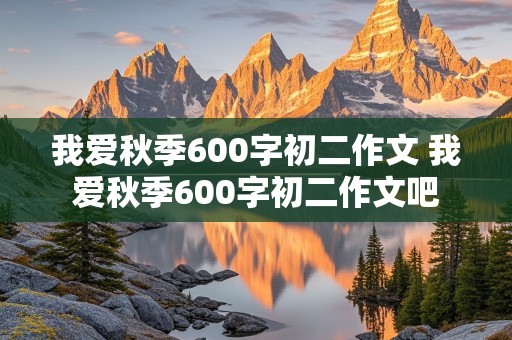 我爱秋季600字初二作文 我爱秋季600字初二作文吧